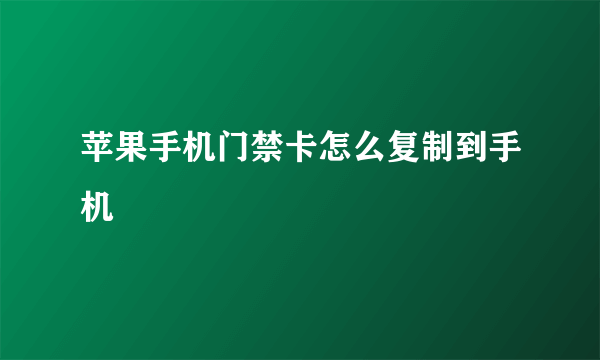 苹果手机门禁卡怎么复制到手机